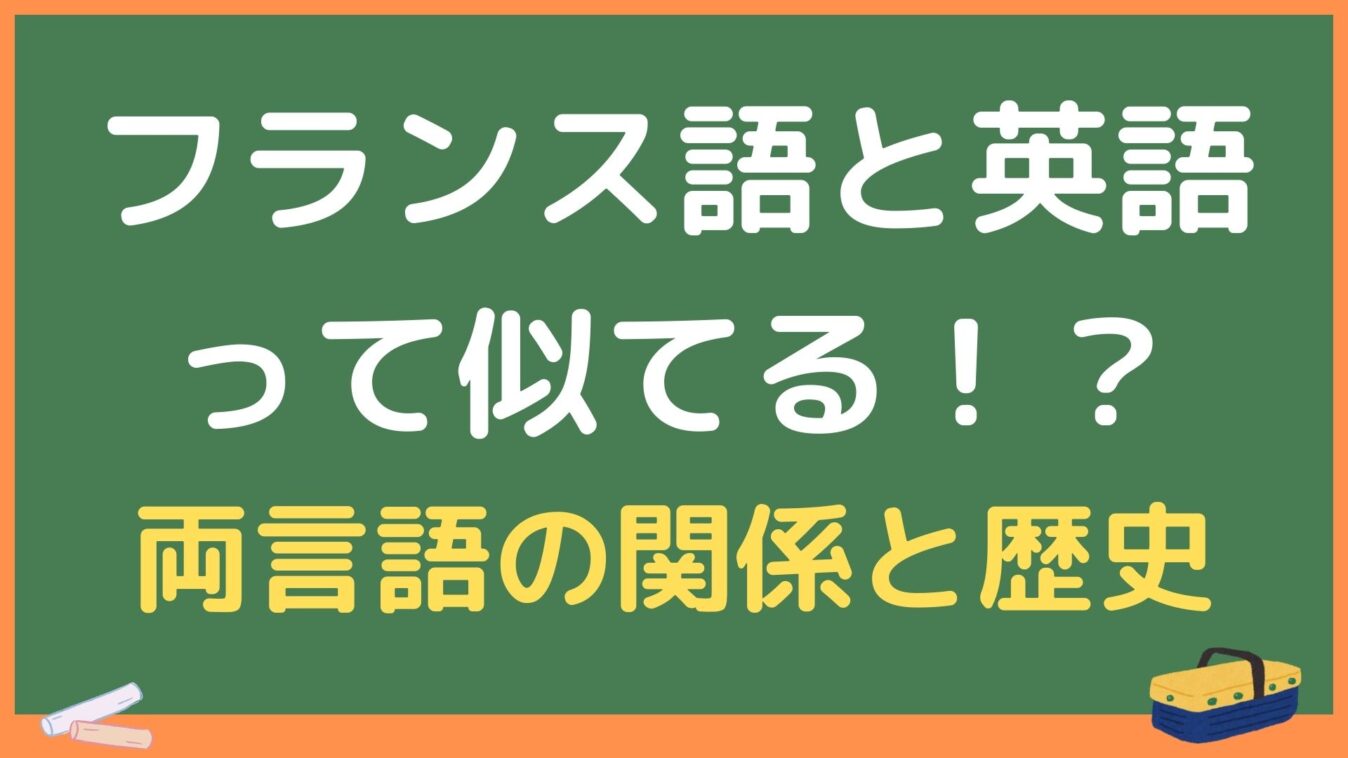 フランス語と英語って似てる！？
両言語の関係と歴史